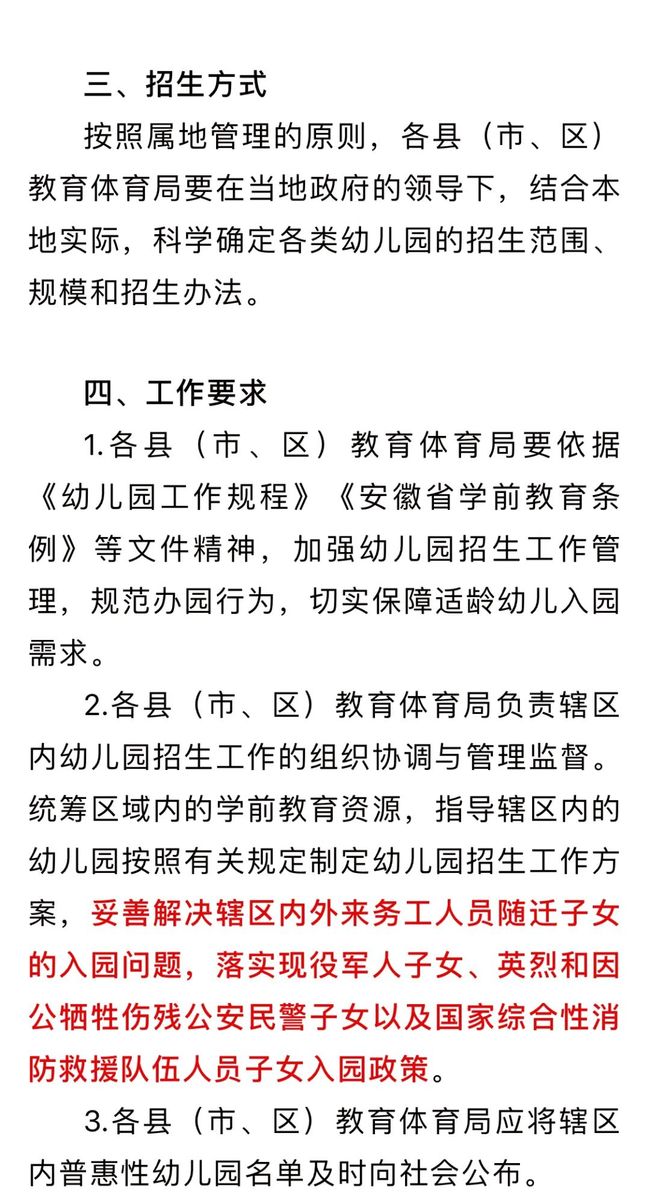 三、招生方式

按照属地管理的原则，各县（市、区）教育体育局要在当地政府的领导下，结合本地实际，科学确定各类幼儿园的招生范围、规模和招生办法。

四、工作要求

1.各县（市、区）教育体育局要依据《幼儿园工作规程》《安徽省学前教育条例》等文件精神，加强幼儿园招生工作管理，规范办园行为，切实保障适龄幼儿入园需求。

2.各县（市、区）教育体育局负责辖区内幼儿园招生工作的组织协调与管理监督。统筹区域内的学前教育资源，指导辖区内的幼儿园按照有关规定制定幼儿园招生工作方案，妥善解决辖区内外来务工人员随迁子女的入园问题，落实现役军人子女、英烈和因公牺牲伤残公安民警子女以及国家综合性消防救援队伍人员子女入园政策。

3.各县（市、区）教育体育局应将辖区内普惠性幼儿园名单及时向社会公布。